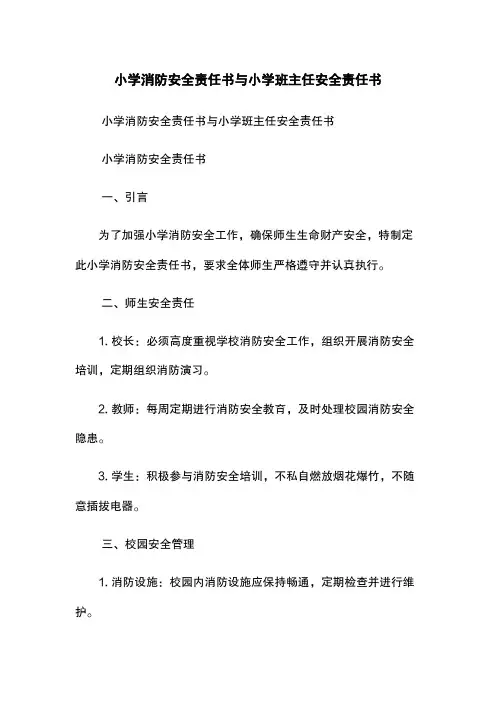 小学消防安全责任书与小学班主任安全责任书

小学消防安全责任书与小学班主任安全责任书

小学消防安全责任书

一、引言

为了加强小学消防安全工作，确保师生生命财产安全，特制定此小学消防安全责任书，要求全体师生严格遵守并认真执行。

二、师生安全责任

1. 校长：必须高度重视学校消防安全工作，组织开展消防安全培训，定期组织消防演习。

2. 教师：每周定期进行消防安全教育，及时处理校园消防安全隐患。

3. 学生：积极参与消防安全培训，不私自燃放烟花爆竹，不随意插拔电器。

三、校园安全管理

1. 消防设施：校园内消防设施应保持畅通，定期检查并进行维护。